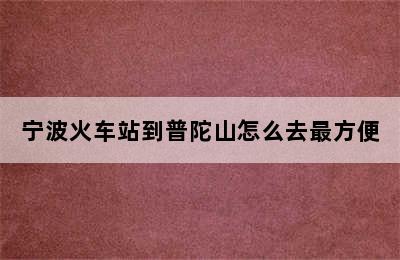 宁波火车站到普陀山怎么去最方便